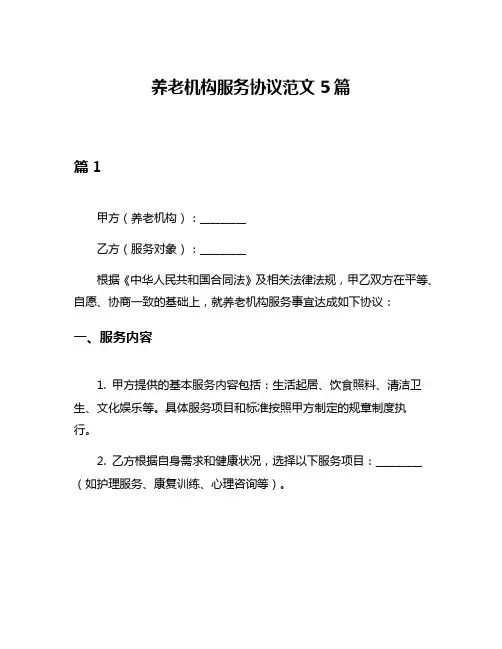 养老机构服务协议范文 5 篇

篇 1

甲方（养老机构）：________

乙方（服务对象）：________

根据《中华人民共和国合同法》及相关法律法规，甲乙双方在平等、自愿、协商一致的基础上，就养老机构服务事宜达成如下协议：

一、服务内容

1. 甲方提供的基本服务内容包括：生活起居、饮食照料、清洁卫生、文化娱乐等。具体服务项目和标准按照甲方制定的规章制度执行。

2. 乙方根据自身需求和健康状况，选择以下服务项目：________（如护理服务、康复训练、心理咨询等）。